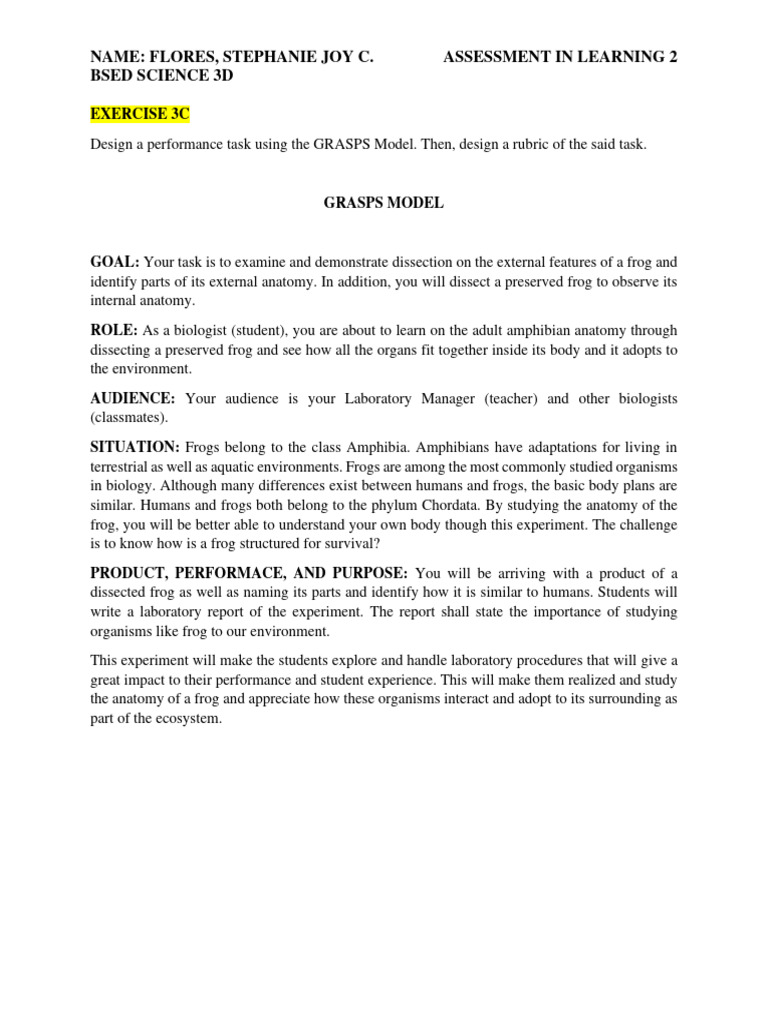 NAME: FLORES, STEPHANIE JOY C. ASSESSMENT IN LEARNING 2
BSED SCIENCE 3D

EXERCISE 3C

Design a performance task using the GRASPS Model. Then, design a rubric of the said task.

GRASPS MODEL

GOAL: Your task is to examine and demonstrate dissection on the external features of a frog and identify parts of its external anatomy. In addition, you will dissect a preserved frog to observe its internal anatomy.

ROLE: As a biologist (student), you are about to learn on the adult amphibian anatomy through dissecting a preserved frog and see how all the organs fit together inside its body and it adopts to the environment.

AUDIENCE: Your audience is your Laboratory Manager (teacher) and other biologists (classmates).

SITUATION: Frogs belong to the class Amphibia. Amphibians have adaptations for living in terrestrial as well as aquatic environments. Frogs are among the most commonly studied organisms in biology. Although many differences exist between humans and frogs, the basic body plans are similar. Humans and frogs both belong to the phylum Chordata. By studying the anatomy of the frog, you will be better able to understand your own body though this experiment. The challenge is to know how is a frog structured for survival?

PRODUCT, PERFORMACE, AND PURPOSE: You will be arriving with a product of a dissected frog as well as naming its parts and identify how it is similar to humans. Students will write a laboratory report of the experiment. The report shall state the importance of studying organisms like frog to our environment.

This experiment will make the students explore and handle laboratory procedures that will give a great impact to their performance and student experience. This will make them realized and study the anatomy of a frog and appreciate how these organisms interact and adopt to its surrounding as part of the ecosystem.